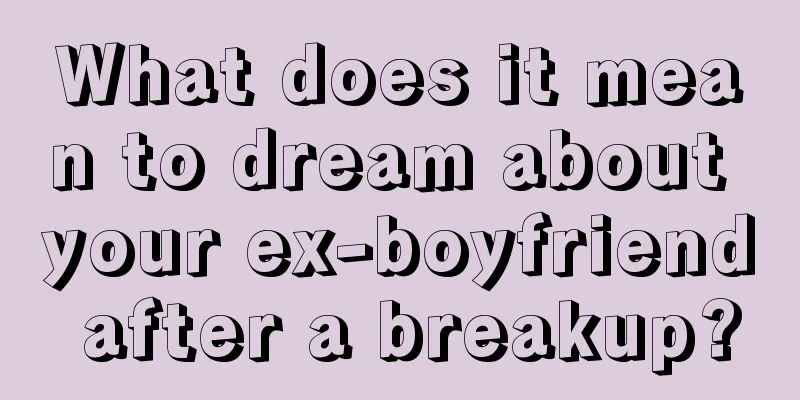 What does it mean to dream about your ex-boyfriend after a breakup?